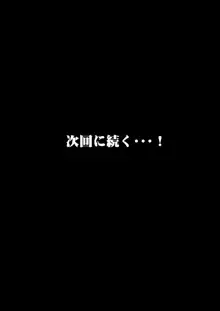 次回に続く・・・！